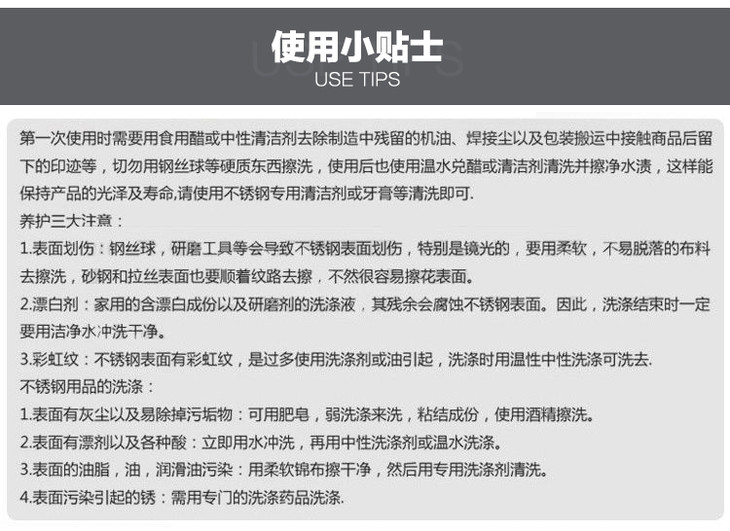 使用小贴士
USE TIPS

第一次使用时需要用食用醋或中性清洁剂去除制造中残留的机油、焊接尘以及包装搬运中接触商品后留下的印迹等，切勿用钢丝球等硬质东西擦洗，使用后也使用温水兑醋或清洁剂清洗并擦净水渍，这样能保持产品的光泽及寿命,请使用不锈钢专用清洁剂或牙膏等清洗即可.

养护三大注意：

1.表面划伤：钢丝球，研磨工具等会导致不锈钢表面划伤，特别是镜光的，要用柔软，不易脱落的布料去擦洗，砂钢和拉丝表面也要顺着纹路去擦，不然很容易擦花表面。

2.漂白剂：家用的含漂白成份以及研磨剂的洗涤液，其残余会腐蚀不锈钢表面。因此，洗涤结束时一定要用洁净水冲洗干净。

3.彩虹纹：不锈钢表面有彩虹纹，是过多使用洗涤剂或油引起，洗涤时用温性中性洗涤可洗去.

不锈钢用品的洗涤：

1.表面有灰尘以及易除掉污垢物：可用肥皂，弱洗涤来洗，粘结成份，使用酒精擦洗。

2.表面有漂剂以及各种酸：立即用水冲洗，再用中性洗涤剂或温水洗涤。

3.表面的油脂，油，润滑油污染：用柔软锦布擦干净，然后用专用洗涤剂清洗。

4.表面污染引起的锈：需用专门的洗涤药品洗涤.